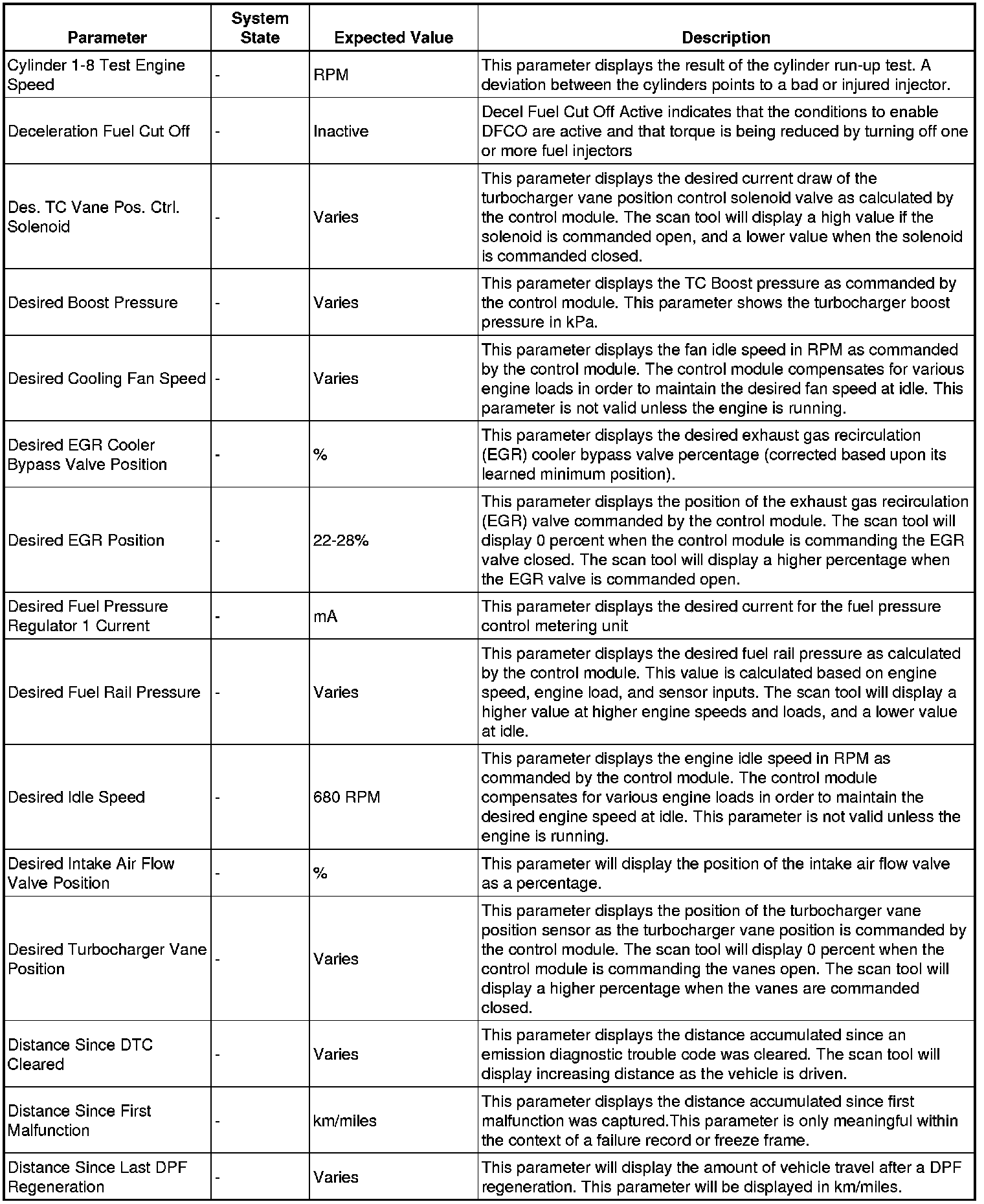 | Parameter | System State | Expected Value | Description |
|---|---|---|---|
| Cylinder 1-8 Test Engine Speed | - | RPM | This parameter displays the result of the cylinder run-up test. A deviation between the cylinders points to a bad or injured injector. |
| Deceleration Fuel Cut Off | - | Inactive | Decel Fuel Cut Off Active indicates that the conditions to enable DFCO are active and that torque is being reduced by turning off one or more fuel injectors |
| Des. TC Vane Pos. Ctrl. Solenoid | - | Varies | This parameter displays the desired current draw of the turbocharger vane position control solenoid valve as calculated by the control module. The scan tool will display a high value if the solenoid is commanded open, and a lower value when the solenoid is commanded closed. |
| Desired Boost Pressure | - | Varies | This parameter displays the TC Boost pressure as commanded by the control module. This parameter shows the turbocharger boost pressure in kPa. |
| Desired Cooling Fan Speed | - | Varies | This parameter displays the fan idle speed in RPM as commanded by the control module. The control module compensates for various engine loads in order to maintain the desired fan speed at idle. This parameter is not valid unless the engine is running. |
| Desired EGR Cooler Bypass Valve Position | - | % | This parameter displays the desired exhaust gas recirculation (EGR) cooler bypass valve percentage (corrected based upon its learned minimum position). |
| Desired EGR Position | - | 22-28% | This parameter displays the position of the exhaust gas recirculation (EGR) valve commanded by the control module. The scan tool will display 0 percent when the control module is commanding the EGR valve closed. The scan tool will display a higher percentage when the EGR valve is commanded open. |
| Desired Fuel Pressure Regulator 1 Current | - | mA | This parameter displays the desired current for the fuel pressure control metering unit |
| Desired Fuel Rail Pressure | - | Varies | This parameter displays the desired fuel rail pressure as calculated by the control module. This value is calculated based on engine speed, engine load, and sensor inputs. The scan tool will display a higher value at higher engine speeds and loads, and a lower value at idle. |
| Desired Idle Speed | - | 680 RPM | This parameter displays the engine idle speed in RPM as commanded by the control module. The control module compensates for various engine loads in order to maintain the desired engine speed at idle. This parameter is not valid unless the engine is running. |
| Desired Intake Air Flow Valve Position | - | % | This parameter will display the position of the intake air flow valve as a percentage. |
| Desired Turbocharger Vane Position | - | Varies | This parameter displays the position of the turbocharger vane position sensor as the turbocharger vane position is commanded by the control module. The scan tool will display 0 percent when the control module is commanding the vanes open. The scan tool will display a higher percentage when the vanes are commanded closed. |
| Distance Since DTC Cleared | - | Varies | This parameter displays the distance accumulated since an emission diagnostic trouble code was cleared. The scan tool will display increasing distance as the vehicle is driven. |
| Distance Since First Malfunction | - | km/miles | This parameter displays the distance accumulated since first malfunction was captured.This parameter is only meaningful within the context of a failure record or freeze frame. |
| Distance Since Last DPF Regeneration | - | Varies | This parameter will display the amount of vehicle travel after a DPF regeneration. This parameter will be displayed in km/miles. |